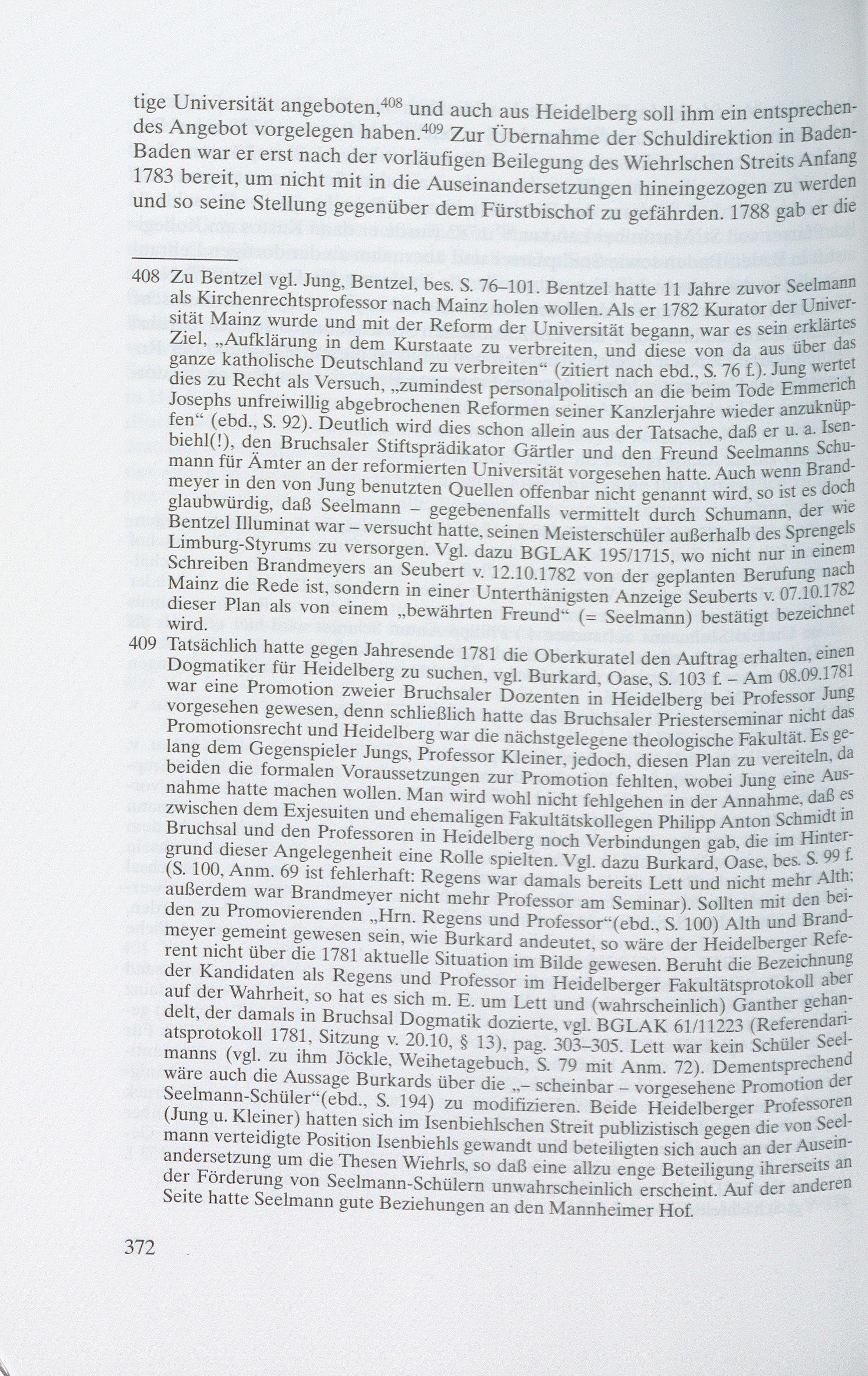 tige Universität angeboten,$^{408}$ und auch aus Heidelberg soll ihm ein entsprechendes Angebot vorgelegen haben.$^{409}$ Zur Übernahme der Schuldirektion in Baden-Baden war er erst nach der vorläufigen Beilegung des Wiehrlschen Streits Anfang 1783 bereit, um nicht mit in die Auseinandersetzungen hineingezogen zu werden und so seine Stellung gegenüber dem Fürstbischof zu gefährden. 1788 gab er die

408 Zu Bentzel vgl. Jung, Bentzel, bes. S. 76–101. Bentzel hatte 11 Jahre zuvor Seelmann als Kirchenrechtsprofessor nach Mainz holen wollen. Als er 1782 Kurator der Universität Mainz wurde und mit der Reform der Universität begann, war es sein erklärtes Ziel, „Aufklärung in dem Kurstaate zu verbreiten, und diese von da aus über das ganze katholische Deutschland zu verbreiten“ (zitiert nach ebd., S. 76 f.). Jung wertet dies zu Recht als Versuch, „zumindest personalpolitisch an die beim Tode Emmerich Josephs unfreiwillig abgebrochenen Reformen seiner Kanzlerjahre wieder anzuknüpfen“ (ebd., S. 92). Deutlich wird dies schon allein aus der Tatsache, daß er u. a. Isenbiehl(!), den Bruchsaler Stiftsprädikator Gärtler und den Freund Seelmanns Schumann für Ämter an der reformierten Universität vorgesehen hatte. Auch wenn Brandmeyer in den von Jung benutzten Quellen offenbar nicht genannt wird, so ist es doch glaubwürdig, daß Seelmann – gegebenenfalls vermittelt durch Schumann, der wie Bentzel Illuminat war – versucht hatte, seinen Meisterschüler außerhalb des Sprengels Limburg-Styrums zu versorgen. Vgl. dazu BGLAK 195/1715, wo nicht nur in einem Schreiben Brandmeyers an Seubert v. 12.10.1782 von der geplanten Berufung nach Mainz die Rede ist, sondern in einer Unterthänigsten Anzeige Seuberts v. 07.10.1782 dieser Plan als von einem „bewährten Freund“ (= Seelmann) bestätigt bezeichnet wird.

409 Tatsächlich hatte gegen Jahresende 1781 die Oberkuratel den Auftrag erhalten, einen Dogmatiker für Heidelberg zu suchen, vgl. Burkard, Oase, S. 103 f. – Am 08.09.1781 war eine Promotion zweier Bruchsaler Dozenten in Heidelberg bei Professor Jung vorgesehen gewesen, denn schließlich hatte das Bruchsaler Priesterseminar nicht das Promotionsrecht und Heidelberg war die nächstgelegene theologische Fakultät. Es gelang dem Gegenspieler Jungs, Professor Kleiner, jedoch, diesen Plan zu vereiteln, da beiden die formalen Voraussetzungen zur Promotion fehlten, wobei Jung eine Ausnahme hatte machen wollen. Man wird wohl nicht fehlgehen in der Annahme, daß es zwischen dem Exjesuiten und ehemaligen Fakultätskollegen Philipp Anton Schmidt in Bruchsal und den Professoren in Heidelberg noch Verbindungen gab, die im Hintergrund dieser Angelegenheit eine Rolle spielten. Vgl. dazu Burkard, Oase, bes. S. 99 f. (S. 100, Anm. 69 ist fehlerhaft: Regens war damals bereits Lett und nicht mehr Alth; außerdem war Brandmeyer nicht mehr Professor am Seminar). Sollten mit den beiden zu Promovierenden „Hrn. Regens und Professor“(ebd., S. 100) Alth und Brandmeyer gemeint gewesen sein, wie Burkard andeutet, so wäre der Heidelberger Referent nicht über die 1781 aktuelle Situation im Bilde gewesen. Beruht die Bezeichnung der Kandidaten als Regens und Professor im Heidelberger Fakultätsprotokoll aber auf der Wahrheit, so hat es sich m. E. um Lett und (wahrscheinlich) Ganther gehandelt, der damals in Bruchsal Dogmatik dozierte, vgl. BGLAK 61/11223 (Referendariatsprotokoll 1781, Sitzung v. 20.10, § 13), pag. 303–305. Lett war kein Schüler Seelmanns (vgl. zu ihm Jöckle, Weihetagebuch, S. 79 mit Anm. 72). Dementsprechend wäre auch die Aussage Burkards über die „– scheinbar – vorgesehene Promotion der Seelmann-Schüler“(ebd., S. 194) zu modifizieren. Beide Heidelberger Professoren (Jung u. Kleiner) hatten sich im Isenbiehlschen Streit publizistisch gegen die von Seelmann verteidigte Position Isenbiehls gewandt und beteiligten sich auch an der Auseinandersetzung um die Thesen Wiehrls, so daß eine allzu enge Beteiligung ihrerseits an der Förderung von Seelmann-Schülern unwahrscheinlich erscheint. Auf der anderen Seite hatte Seelmann gute Beziehungen an den Mannheimer Hof.

372